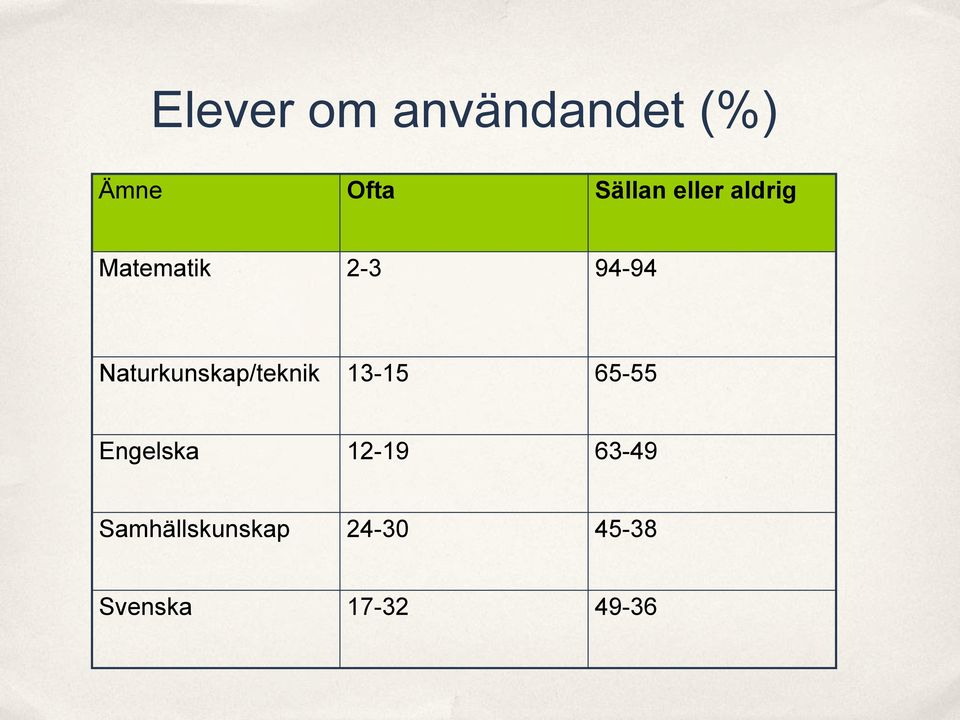 Elever om användandet (%)

| Ämne | Ofta | Sällan eller aldrig |
|---|---|---|
| Matematik | 2-3 | 94-94 |
| Naturkunskap/teknik | 13-15 | 65-55 |
| Engelska | 12-19 | 63-49 |
| Samhällskunskap | 24-30 | 45-38 |
| Svenska | 17-32 | 49-36 |